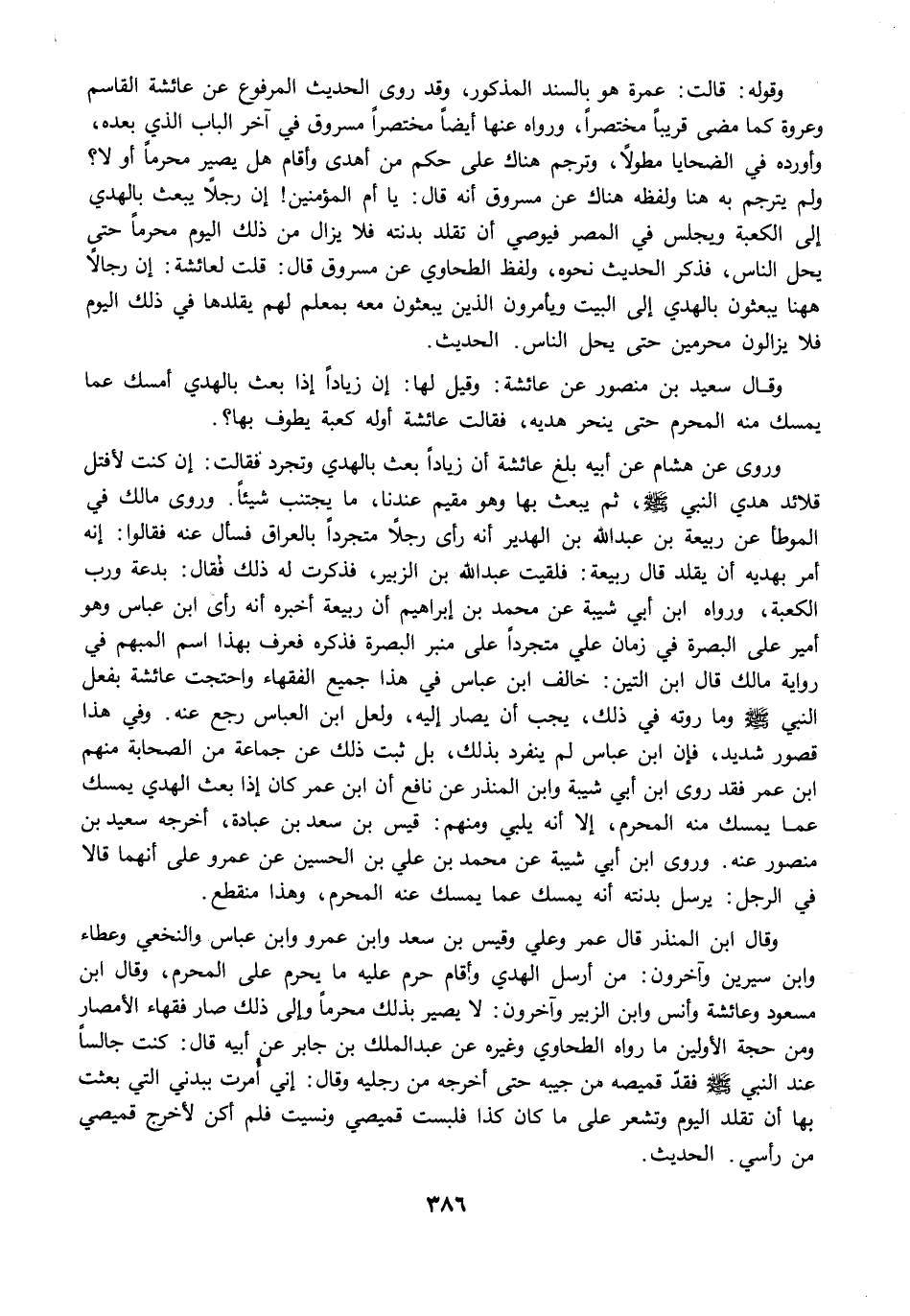 وقوله: قالت: عمرة هو بالسند المذكور، وقد روى الحديث المرفوع عن عائشة القاسم وعروة كما مضى قريباً مختصراً، ورواه عنها أيضاً مختصراً مسروق في آخر الباب الذي بعده، وأورده في الضحايا مطولاً، وترجم هناك على حكم من أهدى وأقام هل يصير محرماً أو لا؟ ولم يترجم به هنا ولفظه هناك عن مسروق أنه قال: يا أم المؤمنين! إن رجلاً يبعث بالهدي إلى الكعبة ويجلس في المصر فيوصي أن تقلد بدنته فلا يزال من ذلك اليوم محرماً حتى يحل الناس، فذكر الحديث نحوه، ولفظ الطحاوي عن مسروق قال: قلت لعائشة: إن رجالاً ههنا يبعثون بالهدي إلى البيت ويأمرون الذين يبعثون معه بمعلم لهم يقلدها في ذلك اليوم فلا يزالون محرمين حتى يحل الناس. الحديث.

وقال سعيد بن منصور عن عائشة: وقيل لها: إن زياداً إذا بعث بالهدي أمسك عما يمسك منه المحرم حتى ينحر هديه، فقالت عائشة أوله كعبة يطوف بها؟.

وروى عن هشام عن أبيه بلغ عائشة أن زياداً بعث بالهدي وتجرد فقالت: إن كنت لأفتل قلائد هدي النبي ﷺ، ثم يبعث بها وهو مقيم عندنا، ما يجتنب شيئاً. وروى مالك في الموطأ عن ربيعة بن عبدالله بن الهدير أنه رأى رجلاً متجرداً بالعراق فسأل عنه فقالوا: إنه أمر بهديه أن يقلد قال ربيعة: فلقيت عبدالله بن الزبير، فذكرت له ذلك فقال: بدعة ورب الكعبة، ورواه ابن أبي شيبة عن محمد بن إبراهيم أن ربيعة أخبره أنه رأى ابن عباس وهو أمير على البصرة في زمان علي متجرداً على منبر البصرة فذكره فعرف بهذا اسم المبهم في رواية مالك قال ابن التين: خالف ابن عباس في هذا جميع الفقهاء واحتجت عائشة بفعل النبي ﷺ وما روته في ذلك، يجب أن يصار إليه، ولعل ابن العباس رجع عنه. وفي هذا قصور شديد، فإن ابن عباس لم ينفرد بذلك، بل ثبت ذلك عن جماعة من الصحابة منهم ابن عمر فقد روى ابن أبي شيبة وابن المنذر عن نافع أن ابن عمر كان إذا بعث الهدي يمسك عما يمسك منه المحرم، إلا أنه يلبي ومنهم: قيس بن سعد بن عبادة، أخرجه سعيد بن منصور عنه. وروى ابن أبي شيبة عن محمد بن علي بن الحسين عن عمرو على أنهما قالا في الرجل: يرسل بدنته أنه يمسك عما يمسك عنه المحرم، وهذا منقطع.

وقال ابن المنذر قال عمر وعلي وقيس بن سعد وابن عمرو وابن عباس والنخعي وعطاء وابن سيرين وآخرون: من أرسل الهدي وأقام حرم عليه ما يحرم على المحرم، وقال ابن مسعود وعائشة وأنس وابن الزبير وآخرون: لا يصير بذلك محرماً وإلى ذلك صار فقهاء الأمصار ومن حجة الأولين ما رواه الطحاوي وغيره عن عبدالملك بن جابر عن أبيه قال: كنت جالساً عند النبي ﷺ فقدّ قميصه من جيبه حتى أخرجه من رجليه وقال: إني أُمرت ببدني التي بعثت بها أن تقلد اليوم وتشعر على ما كان كذا فلبست قميصي ونسيت فلم أكن لأخرج قميصي من رأسي. الحديث.

٣٨٦